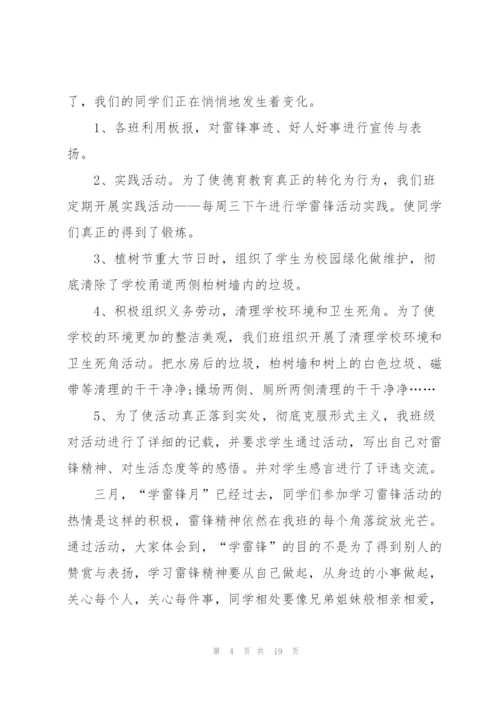 了，我们的同学们正在悄悄地发生着变化。

1、各班利用板报，对雷锋事迹、好人好事进行宣传与表扬。

2、实践活动。为了使德育教育真正的转化为行为，我们班定期开展实践活动——每周三下午进行学雷锋活动实践。使同学们真正的得到了锻炼。

3、植树节重大节日时，组织了学生为校园绿化做维护，彻底清除了学校甬道两侧柏树墙内的垃圾。

4、积极组织义务劳动，清理学校环境和卫生死角。为了使学校的环境更加的整洁美观，我们班组织开展了清理学校环境和卫生死角活动。把水房后的垃圾，柏树墙和树上的白色垃圾、磁带等清理的干干净净;操场两侧、厕所两侧清理的干干净净……

5、为了使活动真正落到实处，彻底克服形式主义，我班级对活动进行了详细的记载，并要求学生通过活动，写出自己对雷锋精神、对生活态度等的感悟。并对学生感言进行了评选交流。

三月，“学雷锋月”已经过去，同学们参加学习雷锋活动的热情是这样的积极，雷锋精神依然在我班的每个角落绽放光芒。通过活动，大家体会到，“学雷锋”的目的不是为了得到别人的赞赏与表扬，学习雷锋精神要从自己做起，从身边的小事做起，关心每个人，关心每件事，同学相处要像兄弟姐妹般相亲相爱，

第 4 页 共 19 页